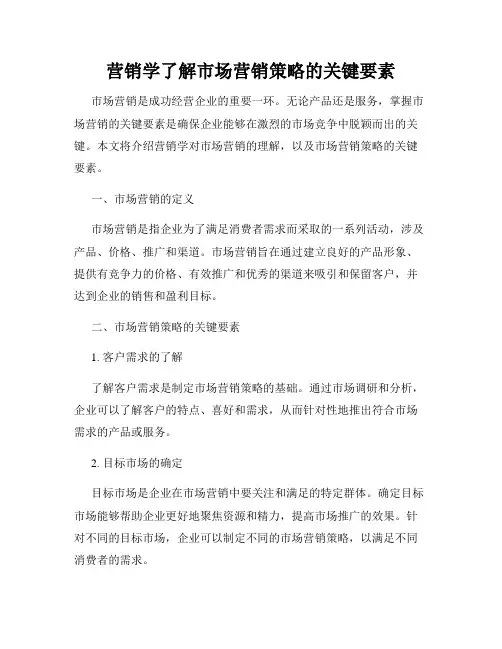 营销学了解市场营销策略的关键要素

市场营销是成功经营企业的重要一环。无论产品还是服务，掌握市场营销的关键要素是确保企业能够在激烈的市场竞争中脱颖而出的关键。本文将介绍营销学对市场营销的理解，以及市场营销策略的关键要素。

一、市场营销的定义

市场营销是指企业为了满足消费者需求而采取的一系列活动，涉及产品、价格、推广和渠道。市场营销旨在通过建立良好的产品形象、提供有竞争力的价格、有效推广和优秀的渠道来吸引和保留客户，并达到企业的销售和盈利目标。

二、市场营销策略的关键要素

1. 客户需求的了解

了解客户需求是制定市场营销策略的基础。通过市场调研和分析，企业可以了解客户的特点、喜好和需求，从而针对性地推出符合市场需求的产品或服务。

2. 目标市场的确定

目标市场是企业在市场营销中要关注和满足的特定群体。确定目标市场能够帮助企业更好地聚焦资源和精力，提高市场推广的效果。针对不同的目标市场，企业可以制定不同的市场营销策略，以满足不同消费者的需求。